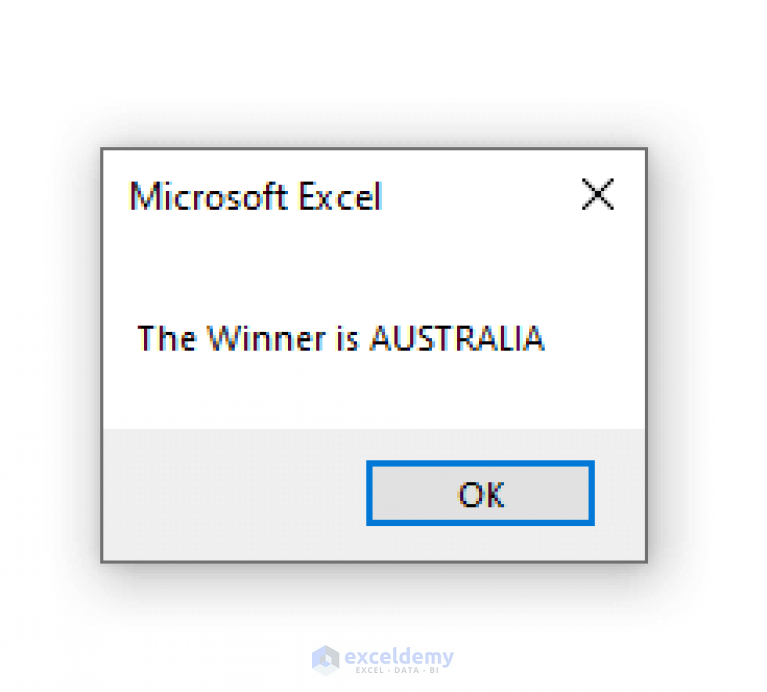 Microsoft Excel

The Winner is AUSTRALIA

OK

exceldemy
EXCEL · DATA · BI